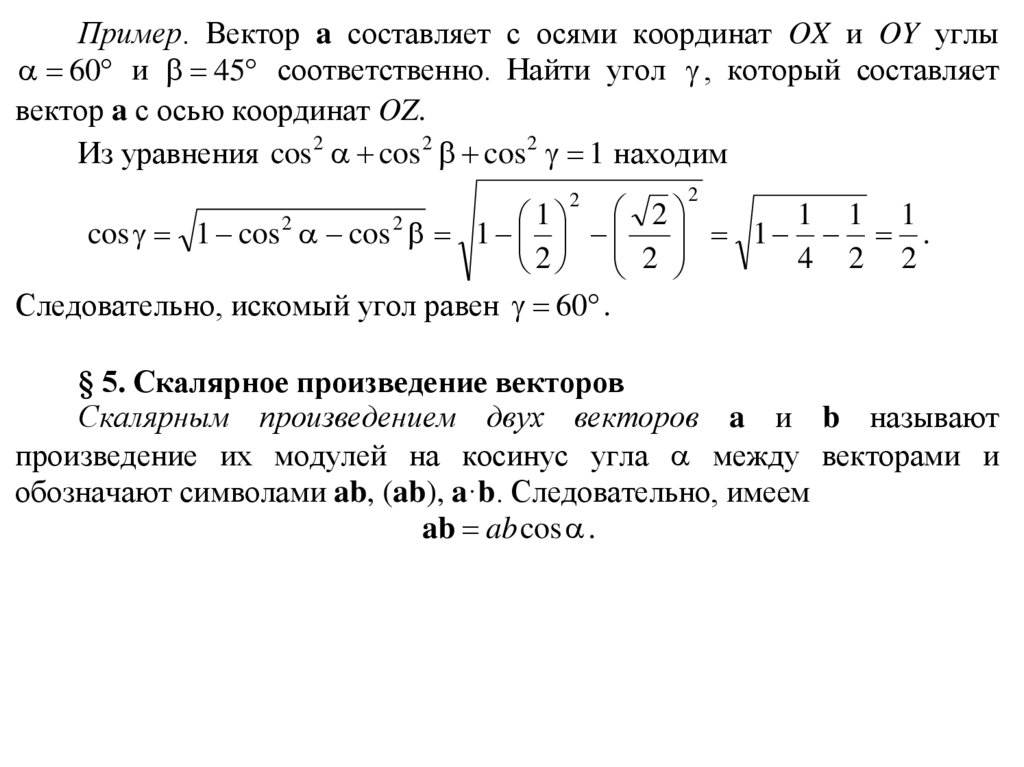 Пример. Вектор a составляет с осями координат OX и OY углы $\alpha = 60°$ и $\beta = 45°$ соответственно. Найти угол $\gamma$, который составляет вектор a с осью координат OZ.

Из уравнения $\cos^2 \alpha + \cos^2 \beta + \cos^2 \gamma = 1$ находим

$\cos\gamma = \sqrt{1 - \cos^2 \alpha - \cos^2 \beta} = \sqrt{1 - \left(\frac{1}{2}\right)^2 - \left(\frac{\sqrt{2}}{2}\right)^2} = \sqrt{1 - \frac{1}{4} - \frac{1}{2}} = \frac{1}{2}$.

Следовательно, искомый угол равен $\gamma = 60°$.

§ 5. Скалярное произведение векторов

Скалярным произведением двух векторов a и b называют произведение их модулей на косинус угла $\alpha$ между векторами и обозначают символами ab, (ab), a·b. Следовательно, имеем

$\mathbf{ab} = ab\cos\alpha$.